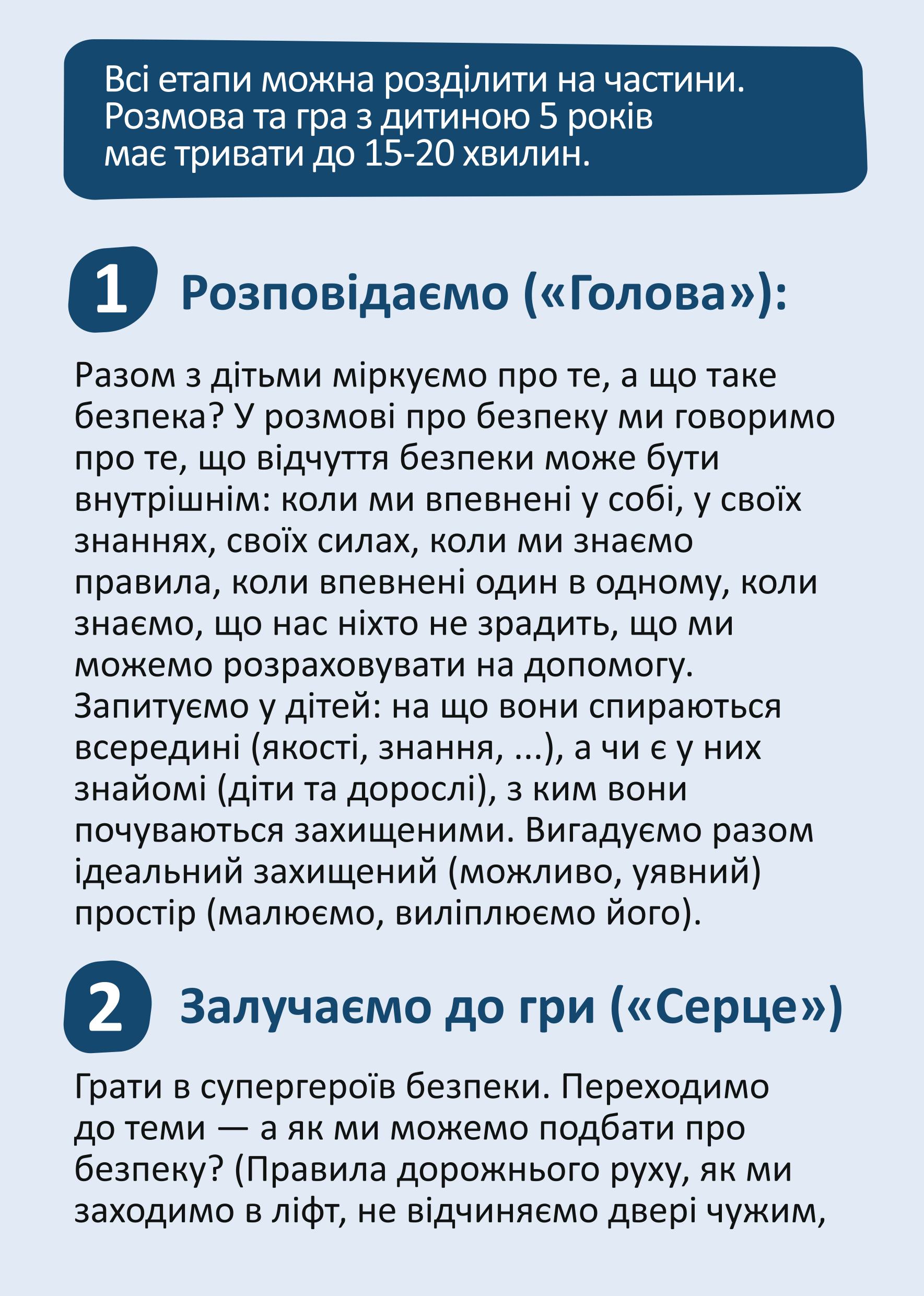 Всі етапи можна розділити на частини. Розмова та гра з дитиною 5 років має тривати до 15-20 хвилин.

1 Розповідаємо («Голова»):

Разом з дітьми міркуємо про те, а що таке безпека? У розмові про безпеку ми говоримо про те, що відчуття безпеки може бути внутрішнім: коли ми впевнені у собі, у своїх знаннях, своїх силах, коли ми знаємо правила, коли впевнені один в одному, коли знаємо, що нас ніхто не зрадить, що ми можемо розраховувати на допомогу. Запитуємо у дітей: на що вони спираються всередині (якості, знання, ...), а чи є у них знайомі (діти та дорослі), з ким вони почуваються захищеними. Вигадуємо разом ідеальний захищений (можливо, уявний) простір (малюємо, виліплюємо його).

2 Залучаємо до гри («Серце»)

Грати в супергероїв безпеки. Переходимо до теми — а як ми можемо подбати про безпеку? (Правила дорожнього руху, як ми заходимо в ліфт, не відчиняємо двері чужим,